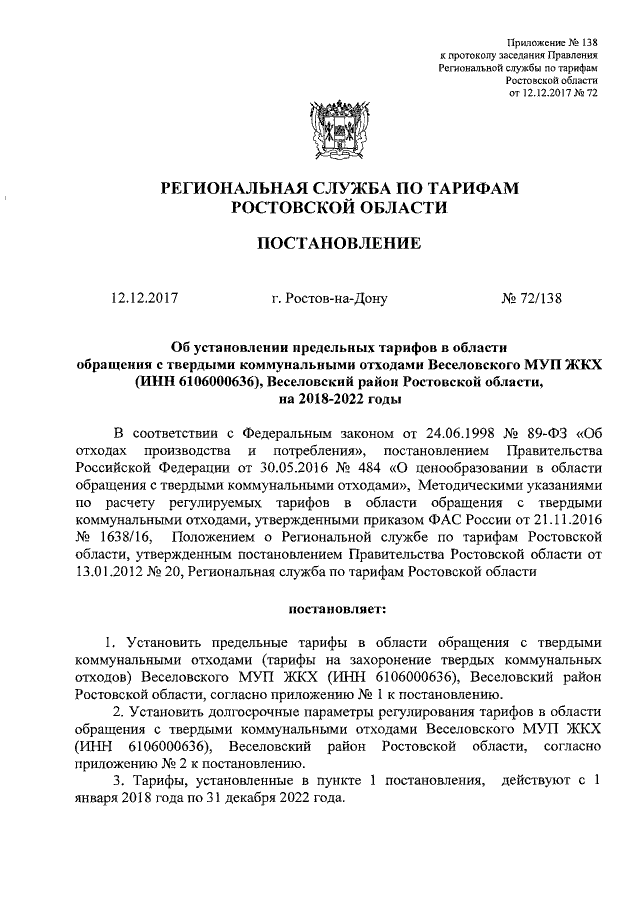 Приложение № 138
к протоколу заседания Правления
Региональной службы по тарифам
Ростовской области
от 12.12.2017 № 72

РЕГИОНАЛЬНАЯ СЛУЖБА ПО ТАРИФАМ
РОСТОВСКОЙ ОБЛАСТИ

ПОСТАНОВЛЕНИЕ

12.12.2017 г. Ростов-на-Дону № 72/138

Об установлении предельных тарифов в области обращения с твердыми коммунальными отходами Веселовского МУП ЖКХ (ИНН 6106000636), Веселовский район Ростовской области, на 2018-2022 годы

В соответствии с Федеральным законом от 24.06.1998 № 89-ФЗ «Об отходах производства и потребления», постановлением Правительства Российской Федерации от 30.05.2016 № 484 «О ценообразовании в области обращения с твердыми коммунальными отходами», Методическими указаниями по расчету регулируемых тарифов в области обращения с твердыми коммунальными отходами, утвержденными приказом ФАС России от 21.11.2016 № 1638/16, Положением о Региональной службе по тарифам Ростовской области, утвержденным постановлением Правительства Ростовской области от 13.01.2012 № 20, Региональная служба по тарифам Ростовской области

постановляет:

1. Установить предельные тарифы в области обращения с твердыми коммунальными отходами (тарифы на захоронение твердых коммунальных отходов) Веселовского МУП ЖКХ (ИНН 6106000636), Веселовский район Ростовской области, согласно приложению № 1 к постановлению.

2. Установить долгосрочные параметры регулирования тарифов в области обращения с твердыми коммунальными отходами Веселовского МУП ЖКХ (ИНН 6106000636), Веселовский район Ростовской области, согласно приложению № 2 к постановлению.

3. Тарифы, установленные в пункте 1 постановления, действуют с 1 января 2018 года по 31 декабря 2022 года.